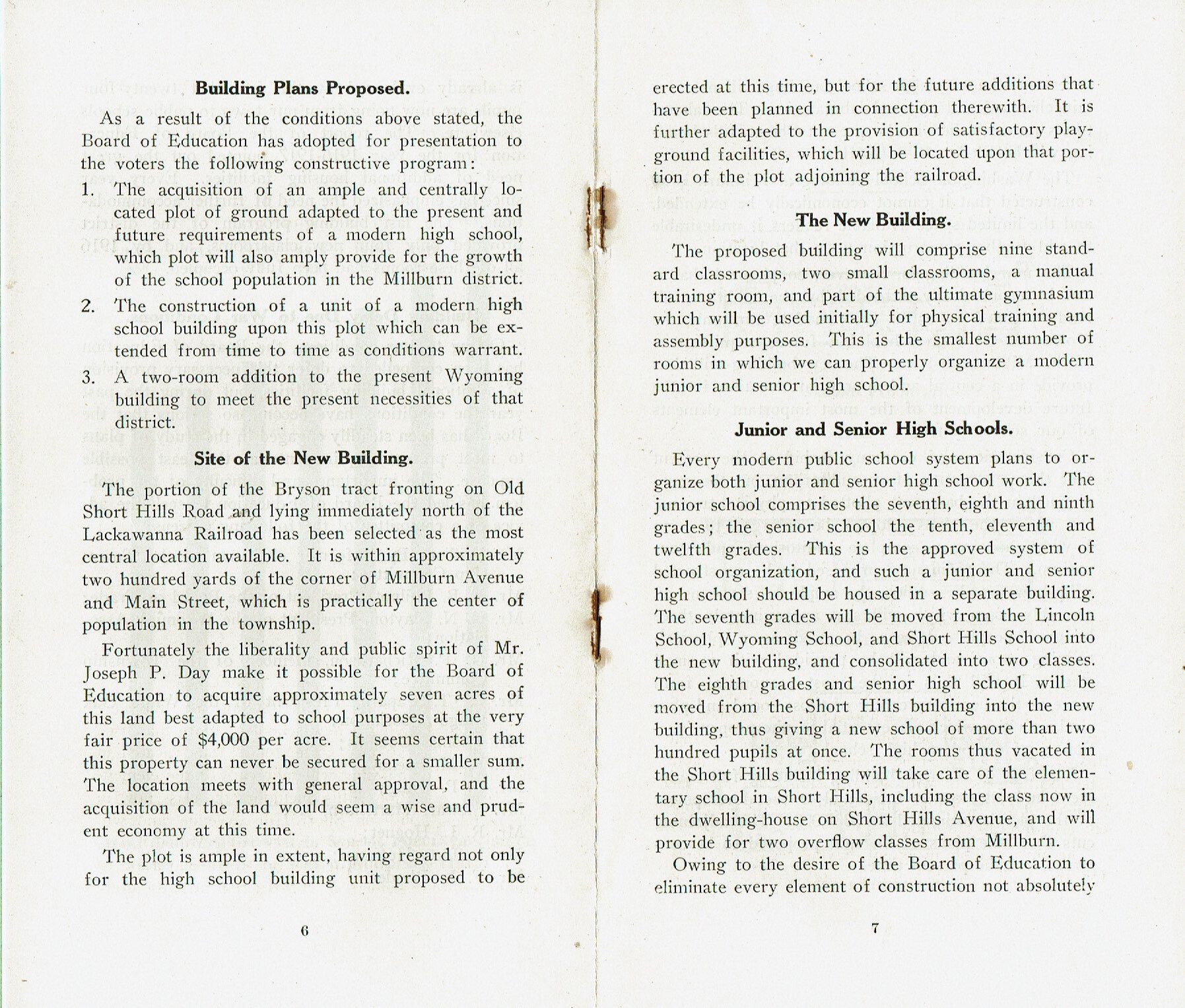 Building Plans Proposed.

As a result of the conditions above stated, the Board of Education has adopted for presentation to the voters the following constructive program:

1. The acquisition of an ample and centrally located plot of ground adapted to the present and future requirements of a modern high school, which plot will also amply provide for the growth of the school population in the Millburn district.

2. The construction of a unit of a modern high school building upon this plot which can be extended from time to time as conditions warrant.

3. A two-room addition to the present Wyoming building to meet the present necessities of that district.

Site of the New Building.

The portion of the Bryson tract fronting on Old Short Hills Road and lying immediately north of the Lackawanna Railroad has been selected as the most central location available. It is within approximately two hundred yards of the corner of Millburn Avenue and Main Street, which is practically the center of population in the township.

Fortunately the liberality and public spirit of Mr. Joseph P. Day make it possible for the Board of Education to acquire approximately seven acres of this land best adapted to school purposes at the very fair price of $4,000 per acre. It seems certain that this property can never be secured for a smaller sum. The location meets with general approval, and the acquisition of the land would seem a wise and prudent economy at this time.

The plot is ample in extent, having regard not only for the high school building unit proposed to be

6

erected at this time, but for the future additions that have been planned in connection therewith. It is further adapted to the provision of satisfactory playground facilities, which will be located upon that portion of the plot adjoining the railroad.

The New Building.

The proposed building will comprise nine standard classrooms, two small classrooms, a manual training room, and part of the ultimate gymnasium which will be used initially for physical training and assembly purposes. This is the smallest number of rooms in which we can properly organize a modern junior and senior high school.

Junior and Senior High Schools.

Every modern public school system plans to organize both junior and senior high school work. The junior school comprises the seventh, eighth and ninth grades; the senior school the tenth, eleventh and twelfth grades. This is the approved system of school organization, and such a junior and senior high school should be housed in a separate building. The seventh grades will be moved from the Lincoln School, Wyoming School, and Short Hills School into the new building, and consolidated into two classes. The eighth grades and senior high school will be moved from the Short Hills building into the new building, thus giving a new school of more than two hundred pupils at once. The rooms thus vacated in the Short Hills building will take care of the elementary school in Short Hills, including the class now in the dwelling-house on Short Hills Avenue, and will provide for two overflow classes from Millburn.

Owing to the desire of the Board of Education to eliminate every element of construction not absolutely

7